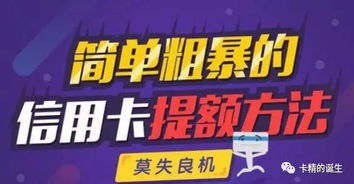 简单粗暴的
信用卡提额方法

莫失良机

卡精的诞生